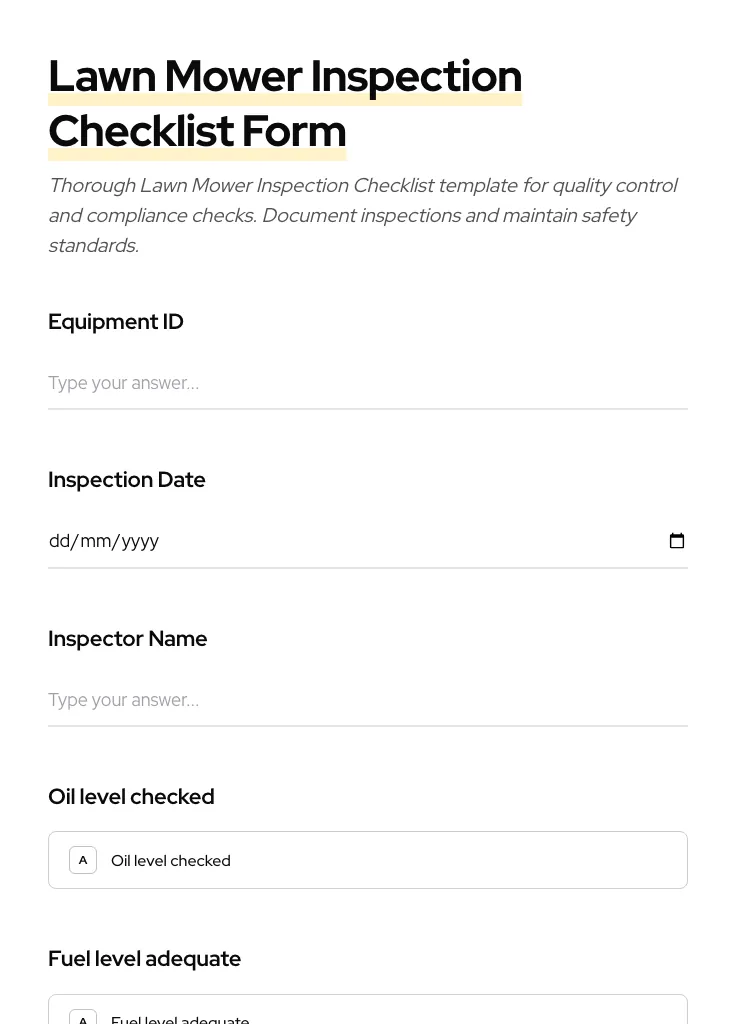 Lawn Mower Inspection Checklist Form

Thorough Lawn Mower Inspection Checklist template for quality control and compliance checks. Document inspections and maintain safety standards.

Equipment ID

Type your answer...

Inspection Date

dd/mm/yyyy

Inspector Name

Type your answer...

Oil level checked

A Oil level checked

Fuel level adequate

A Fuel level adequate